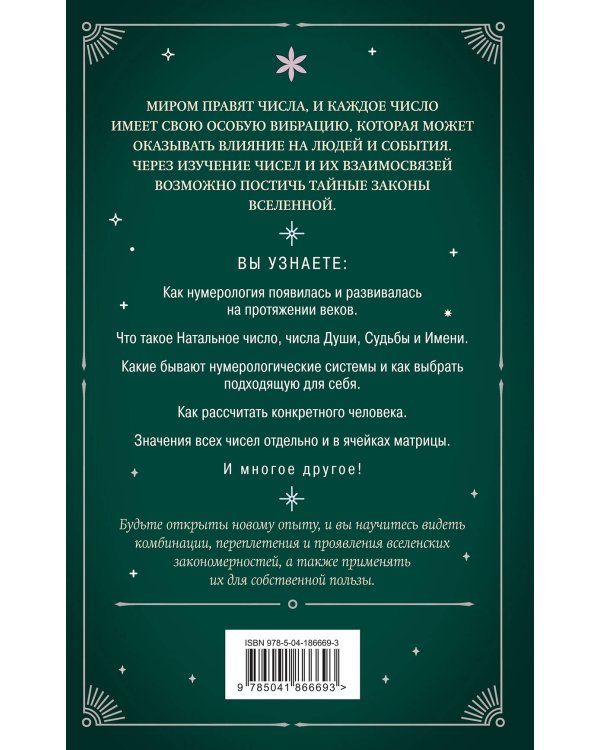 МИРОМ ПРАВЯТ ЧИСЛА, И КАЖДОЕ ЧИСЛО ИМЕЕТ СВОЮ ОСОБУЮ ВИБРАЦИЮ, КОТОРАЯ МОЖЕТ ОКАЗЫВАТЬ ВЛИЯНИЕ НА ЛЮДЕЙ И СОБЫТИЯ. ЧЕРЕЗ ИЗУЧЕНИЕ ЧИСЕЛ И ИХ ВЗАИМОСВЯЗЕЙ ВОЗМОЖНО ПОСТИЧЬ ТАЙНЫЕ ЗАКОНЫ ВСЕЛЕННОЙ.

ВЫ УЗНАЕТЕ:

Как нумерология появилась и развивалась на протяжении веков.

Что такое Натальное число, числа Души, Судьбы и Имени.

Какие бывают нумерологические системы и как выбрать подходящую для себя.

Как рассчитать конкретного человека.

Значения всех чисел отдельно и в ячейках матрицы.

И многое другое!

Будьте открыты новому опыту, и вы научитесь видеть комбинации, переплетения и проявления вселенских закономерностей, а также применять их для собственной пользы.

ISBN 978-5-04-186669-3

9 785041 866693 >